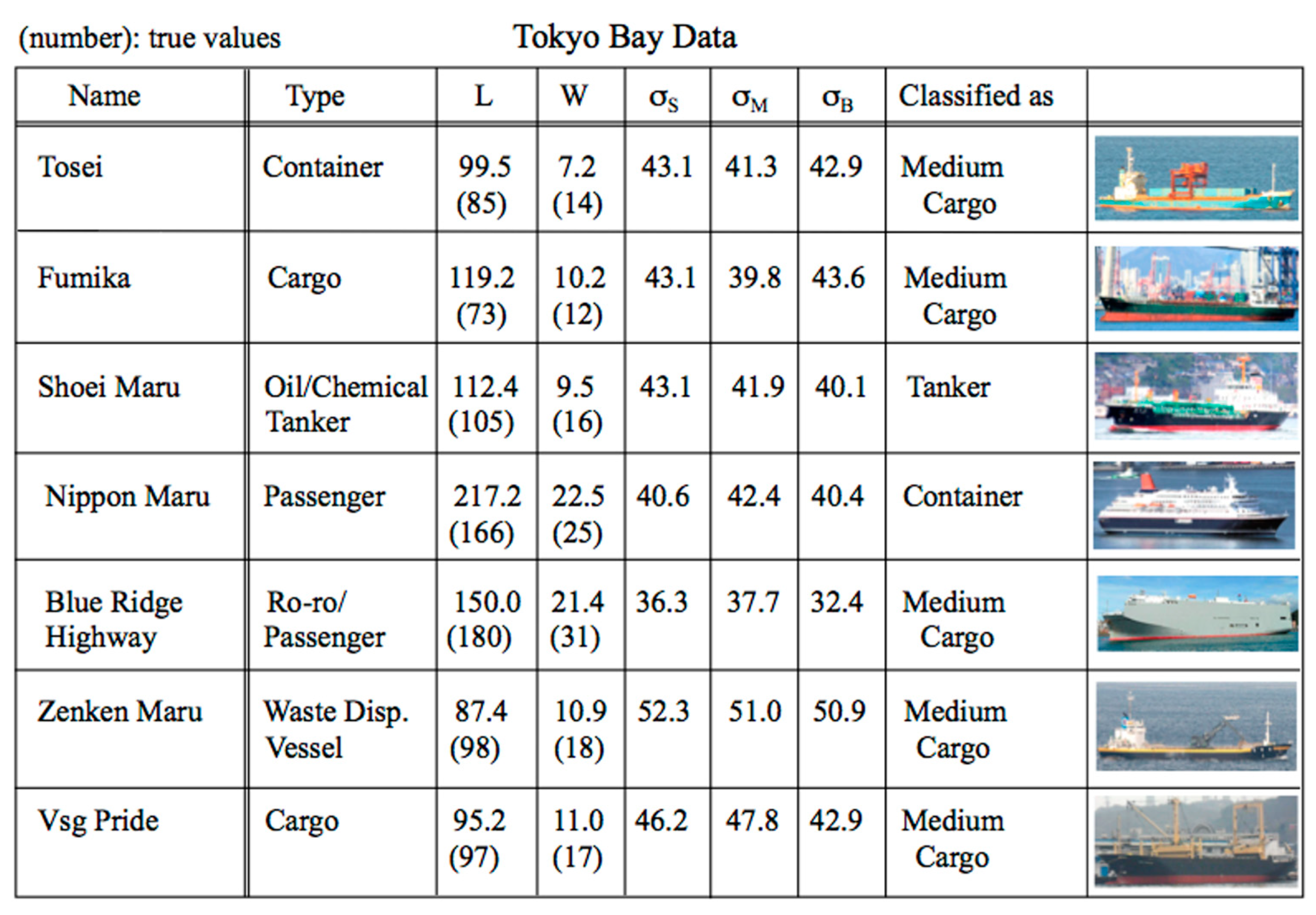 (number): true values Tokyo Bay Data

| Name | Type | L | W | $\sigma_S$ | $\sigma_M$ | $\sigma_B$ | Classified as | |
|---|---|---|---|---|---|---|---|---|
| Tosei | Container | 99.5 (85) | 7.2 (14) | 43.1 | 41.3 | 42.9 | Medium Cargo | |
| Fumika | Cargo | 119.2 (73) | 10.2 (12) | 43.1 | 39.8 | 43.6 | Medium Cargo | |
| Shoei Maru | Oil/Chemical Tanker | 112.4 (105) | 9.5 (16) | 43.1 | 41.9 | 40.1 | Tanker | |
| Nippon Maru | Passenger | 217.2 (166) | 22.5 (25) | 40.6 | 42.4 | 40.4 | Container | |
| Blue Ridge Highway | Ro-ro/ Passenger | 150.0 (180) | 21.4 (31) | 36.3 | 37.7 | 32.4 | Medium Cargo | |
| Zenken Maru | Waste Disp. Vessel | 87.4 (98) | 10.9 (18) | 52.3 | 51.0 | 50.9 | Medium Cargo | |
| Vsg Pride | Cargo | 95.2 (97) | 11.0 (17) | 46.2 | 47.8 | 42.9 | Medium Cargo | |